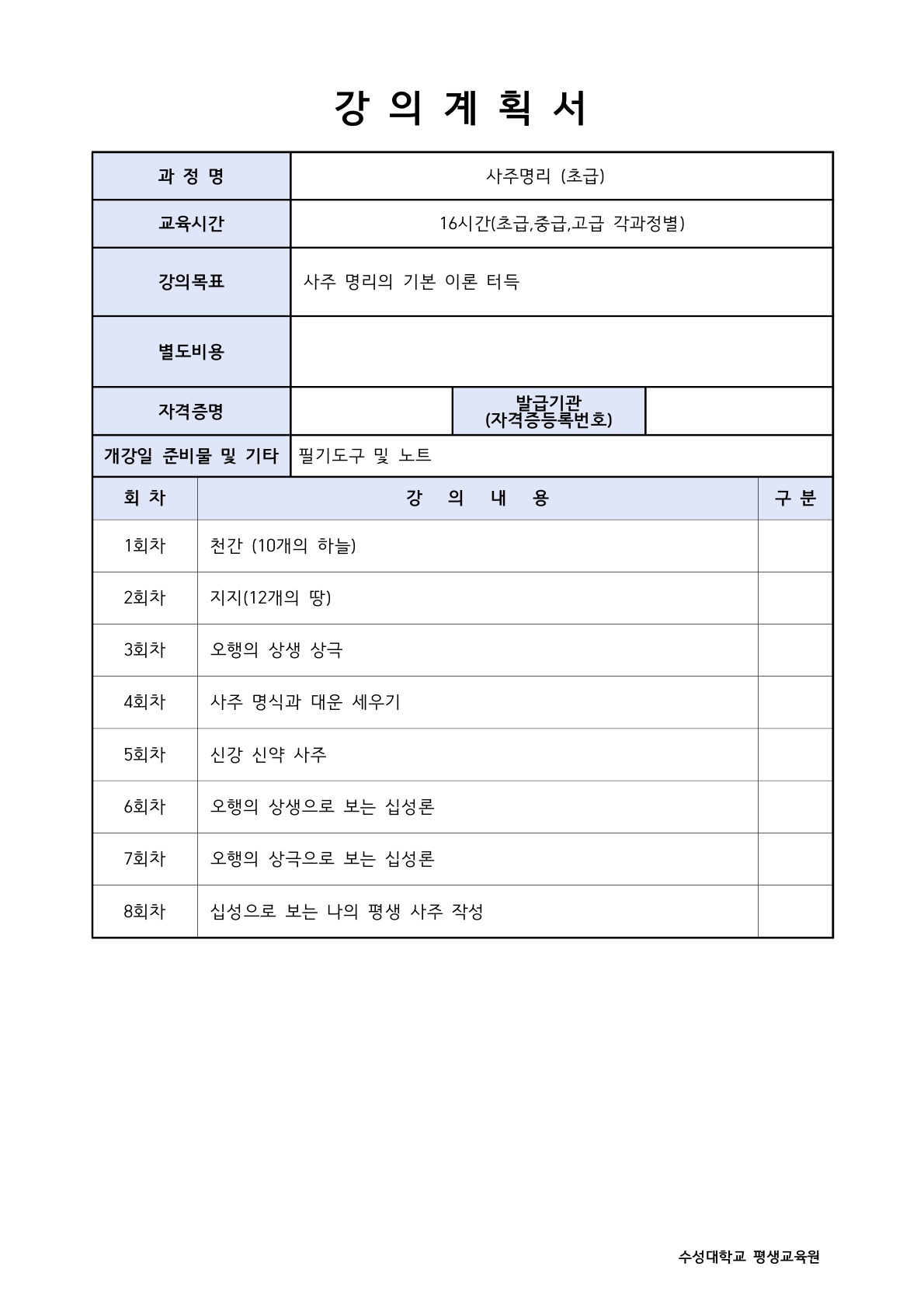 강 의 계 획 서

| 과 정 명 | 사주명리 (초급) | | |
|---|---|---|---|
| 교육시간 | 16시간(초급,중급,고급 각과정별) | | |
| 강의목표 | 사주 명리의 기본 이론 터득 | | |
| 별도비용 | | | |
| 자격증명 | | 발급기관 (자격증등록번호) | |
| 개강일 준비물 및 기타 | 필기도구 및 노트 | | |

| 회 차 | 강 의 내 용 | 구 분 |
|---|---|---|
| 1회차 | 천간 (10개의 하늘) | |
| 2회차 | 지지(12개의 땅) | |
| 3회차 | 오행의 상생 상극 | |
| 4회차 | 사주 명식과 대운 세우기 | |
| 5회차 | 신강 신약 사주 | |
| 6회차 | 오행의 상생으로 보는 십성론 | |
| 7회차 | 오행의 상극으로 보는 십성론 | |
| 8회차 | 십성으로 보는 나의 평생 사주 작성 | |

수성대학교 평생교육원